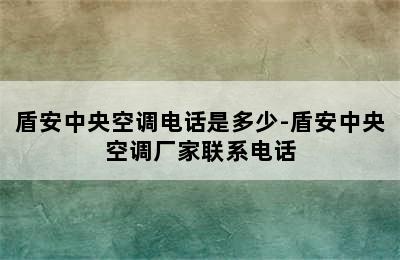 盾安中央空调电话是多少-盾安中央空调厂家联系电话